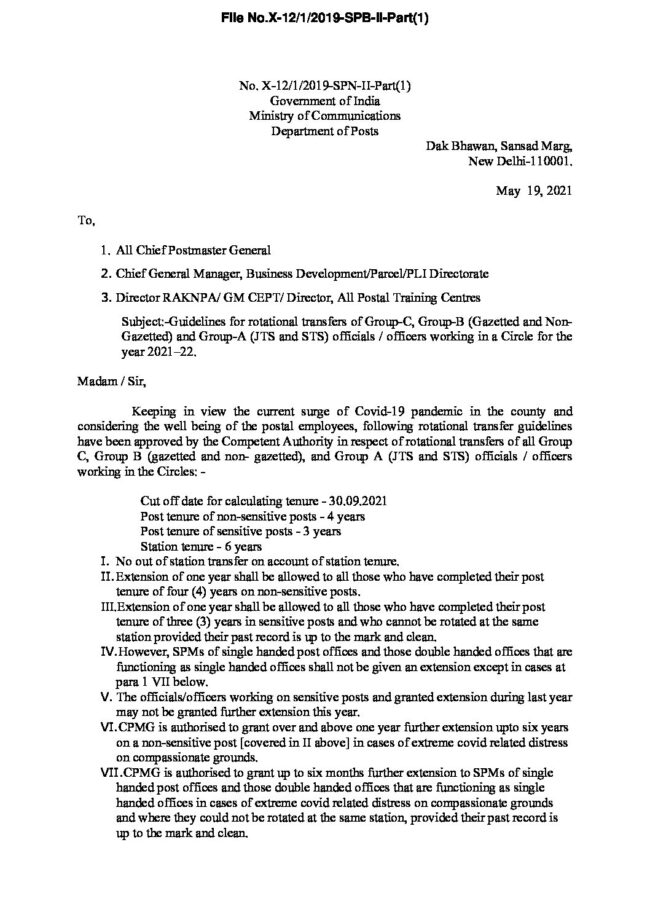 File No.X-12/1/2019-SPB-II-Part(1)

No. X-12/1/2019-SPN-II-Part(1)
Government of India
Ministry of Communications
Department of Posts

Dak Bhawan, Sansad Marg,
New Delhi-110001.

May 19, 2021

To,

1. All Chief Postmaster General

2. Chief General Manager, Business Development/Parcel/PLI Directorate

3. Director RAKNPA/ GM CEPT/ Director, All Postal Training Centres

Subject:-Guidelines for rotational transfers of Group-C, Group-B (Gazetted and Non-Gazetted) and Group-A (JTS and STS) officials / officers working in a Circle for the year 2021–22.

Madam / Sir,

Keeping in view the current surge of Covid-19 pandemic in the county and considering the well being of the postal employees, following rotational transfer guidelines have been approved by the Competent Authority in respect of rotational transfers of all Group C, Group B (gazetted and non- gazetted), and Group A (JTS and STS) officials / officers working in the Circles: -

Cut off date for calculating tenure - 30.09.2021
Post tenure of non-sensitive posts - 4 years
Post tenure of sensitive posts - 3 years
Station tenure - 6 years

I. No out of station transfer on account of station tenure.
II. Extension of one year shall be allowed to all those who have completed their post tenure of four (4) years on non-sensitive posts.
III. Extension of one year shall be allowed to all those who have completed their post tenure of three (3) years in sensitive posts and who cannot be rotated at the same station provided their past record is up to the mark and clean.
IV. However, SPMs of single handed post offices and those double handed offices that are functioning as single handed offices shall not be given an extension except in cases at para 1 VII below.
V. The officials/officers working on sensitive posts and granted extension during last year may not be granted further extension this year.
VI. CPMG is authorised to grant over and above one year further extension upto six years on a non-sensitive post [covered in II above] in cases of extreme covid related distress on compassionate grounds.
VII. CPMG is authorised to grant up to six months further extension to SPMs of single handed post offices and those double handed offices that are functioning as single handed offices in cases of extreme covid related distress on compassionate grounds and where they could not be rotated at the same station, provided their past record is up to the mark and clean.